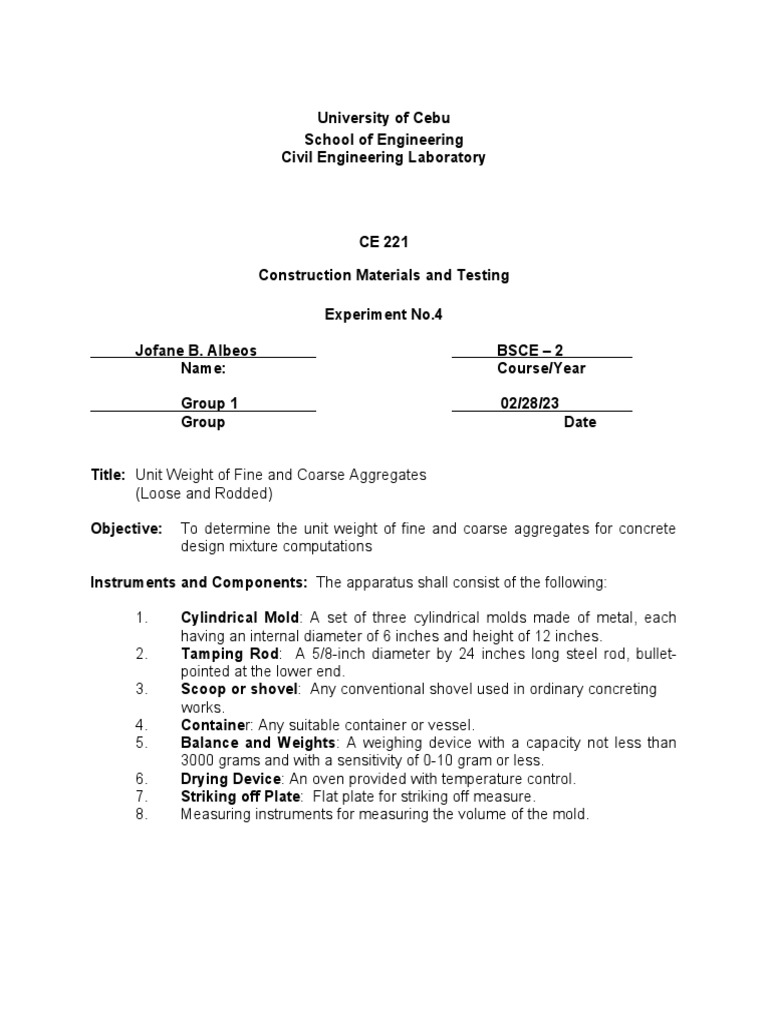 University of Cebu
School of Engineering
Civil Engineering Laboratory

CE 221

Construction Materials and Testing

Experiment No.4

Jofane B. Albeos
Name:

BSCE – 2
Course/Year

Group 1
Group

02/28/23
Date

Title: Unit Weight of Fine and Coarse Aggregates (Loose and Rodded)

Objective: To determine the unit weight of fine and coarse aggregates for concrete design mixture computations

Instruments and Components: The apparatus shall consist of the following:

1. Cylindrical Mold: A set of three cylindrical molds made of metal, each having an internal diameter of 6 inches and height of 12 inches.
2. Tamping Rod: A 5/8-inch diameter by 24 inches long steel rod, bullet-pointed at the lower end.
3. Scoop or shovel: Any conventional shovel used in ordinary concreting works.
4. Container: Any suitable container or vessel.
5. Balance and Weights: A weighing device with a capacity not less than 3000 grams and with a sensitivity of 0-10 gram or less.
6. Drying Device: An oven provided with temperature control.
7. Striking off Plate: Flat plate for striking off measure.
8. Measuring instruments for measuring the volume of the mold.